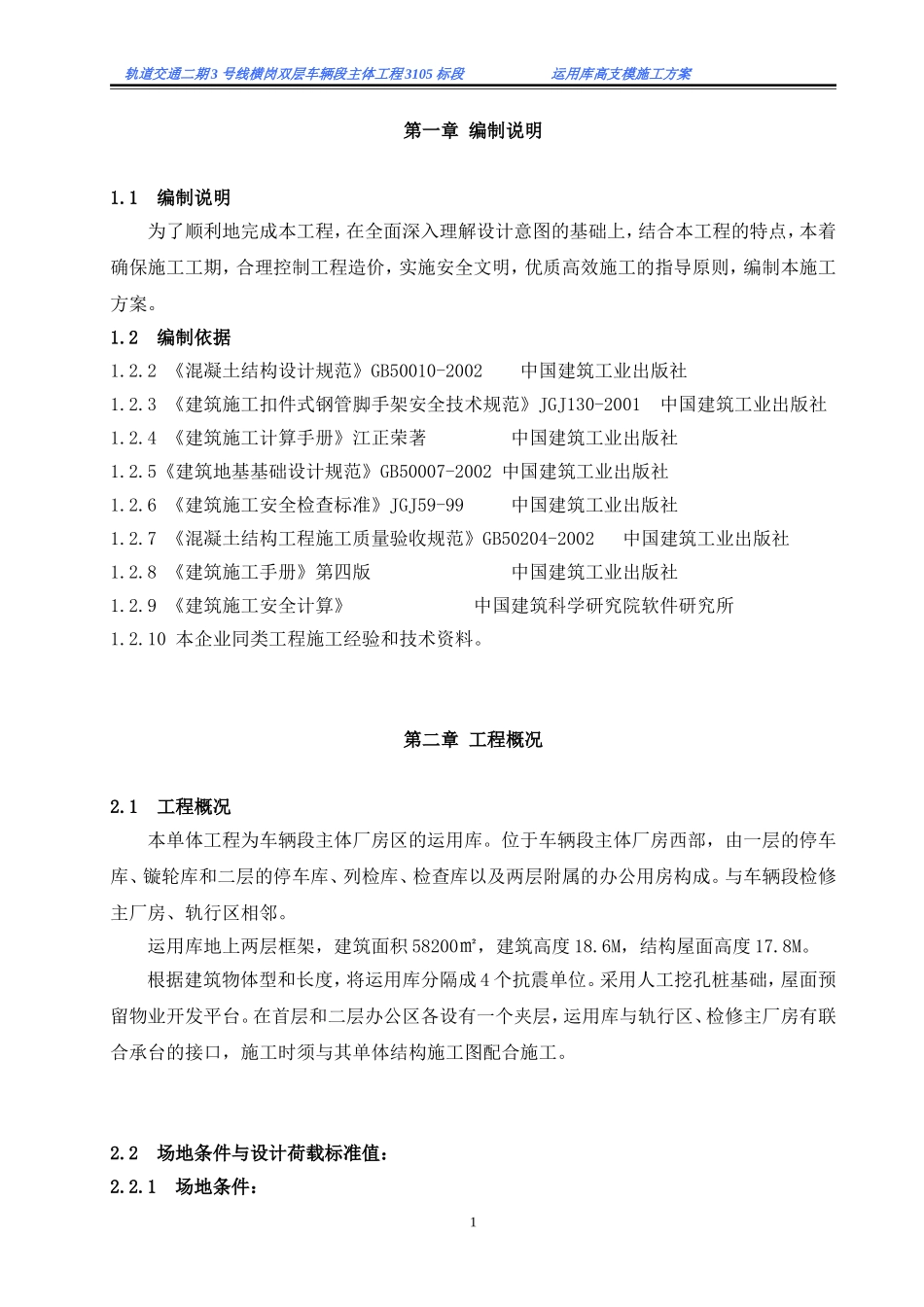 轨道交通二期3号线横岗双层车辆段主体工程3105标段　　运用库高支模施工方案

第一章 编制说明

1.1 编制说明

为了顺利地完成本工程，在全面深入理解设计意图的基础上，结合本工程的特点，本着确保施工工期，合理控制工程造价，实施安全文明，优质高效施工的指导原则，编制本施工方案。

1.2 编制依据

1.2.2 《混凝土结构设计规范》GB50010-2002 中国建筑工业出版社

1.2.3 《建筑施工扣件式钢管脚手架安全技术规范》JGJ130-2001 中国建筑工业出版社

1.2.4 《建筑施工计算手册》江正荣著 中国建筑工业出版社

1.2.5《建筑地基基础设计规范》GB50007-2002 中国建筑工业出版社

1.2.6 《建筑施工安全检查标准》JGJ59-99 中国建筑工业出版社

1.2.7 《混凝土结构工程施工质量验收规范》GB50204-2002 中国建筑工业出版社

1.2.8 《建筑施工手册》第四版 中国建筑工业出版社

1.2.9 《建筑施工安全计算》 中国建筑科学研究院软件研究所

1.2.10 本企业同类工程施工经验和技术资料。

第二章 工程概况

2.1 工程概况

本单体工程为车辆段主体厂房区的运用库。位于车辆段主体厂房西部，由一层的停车库、镟轮库和二层的停车库、列检库、检查库以及两层附属的办公用房构成。与车辆段检修主厂房、轨行区相邻。

运用库地上两层框架，建筑面积58200㎡，建筑高度18.6M，结构屋面高度17.8M。

根据建筑物体型和长度，将运用库分隔成4个抗震单位。采用人工挖孔桩基础，屋面预留物业开发平台。在首层和二层办公区各设有一个夹层，运用库与轨行区、检修主厂房有联合承台的接口，施工时须与其单体结构施工图配合施工。

2.2 场地条件与设计荷载标准值：

2.2.1 场地条件：

1